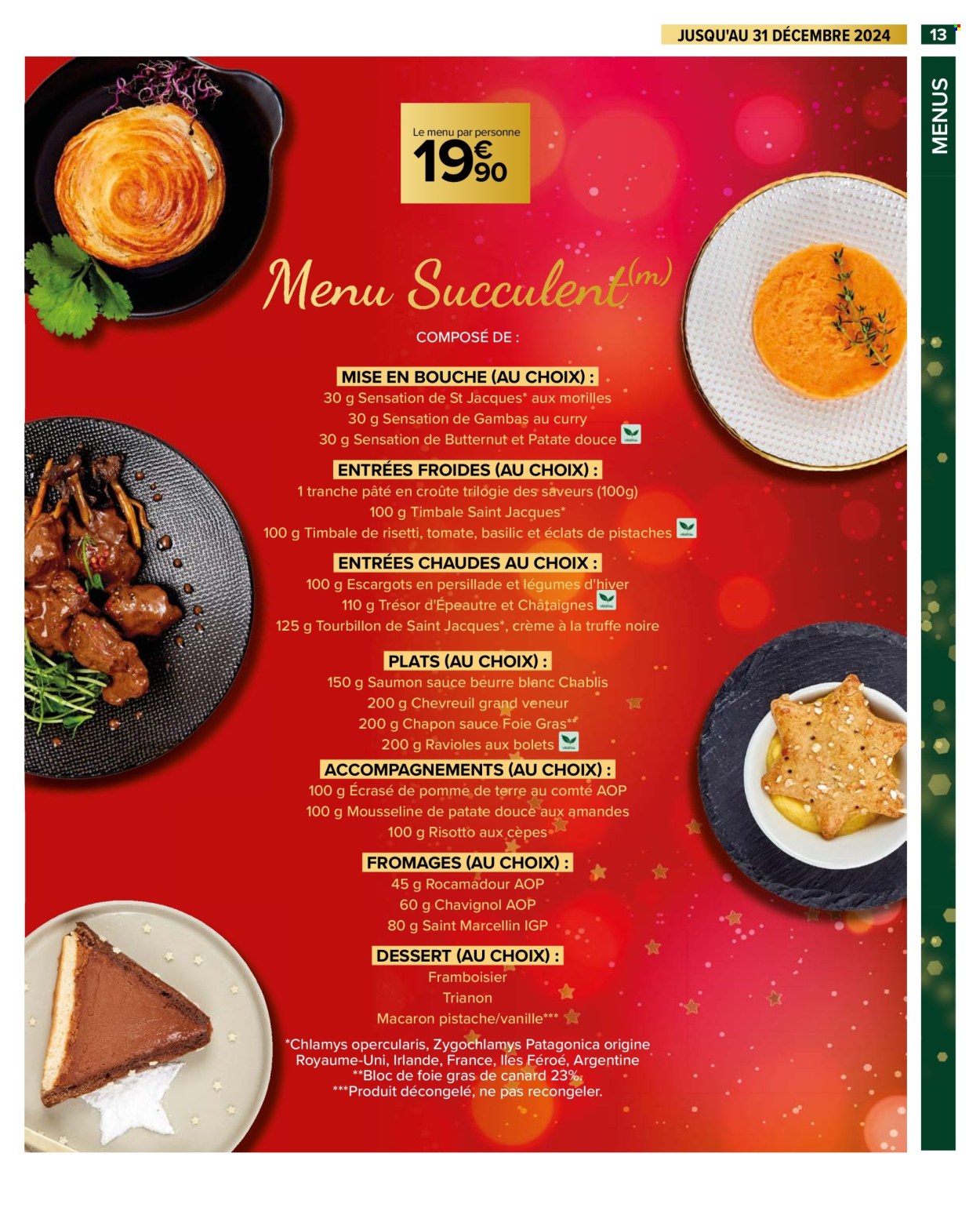 JUSQU'AU 31 DÉCEMBRE 2024

13

MENUS

Le menu par personne
19€90

Menu Succulent(m)

COMPOSÉ DE :

MISE EN BOUCHE (AU CHOIX) :
30 g Sensation de St Jacques* aux morilles
30 g Sensation de Gambas au curry
30 g Sensation de Butternut et Patate douce

ENTRÉES FROIDES (AU CHOIX) :
1 tranche pâté en croûte trilogie des saveurs (100g)
100 g Timbale Saint Jacques*
100 g Timbale de risetti, tomate, basilic et éclats de pistaches

ENTRÉES CHAUDES AU CHOIX :
100 g Escargots en persillade et légumes d'hiver
110 g Trésor d'Épeautre et Châtaignes
125 g Tourbillon de Saint Jacques*, crème à la truffe noire

PLATS (AU CHOIX) :
150 g Saumon sauce beurre blanc Chablis
200 g Chevreuil grand veneur
200 g Chapon sauce Foie Gras**
200 g Ravioles aux bolets

ACCOMPAGNEMENTS (AU CHOIX) :
100 g Écrasé de pomme de terre au comté AOP
100 g Mousseline de patate douce aux amandes
100 g Risotto aux cèpes

FROMAGES (AU CHOIX) :
45 g Rocamadour AOP
60 g Chavignol AOP
80 g Saint Marcellin IGP

DESSERT (AU CHOIX) :
Framboisier
Trianon
Macaron pistache/vanille***

*Chlamys opercularis, Zygochlamys Patagonica origine Royaume-Uni, Irlande, France, Iles Féroé, Argentine
**Bloc de foie gras de canard 23%.
***Produit décongelé, ne pas recongeler.